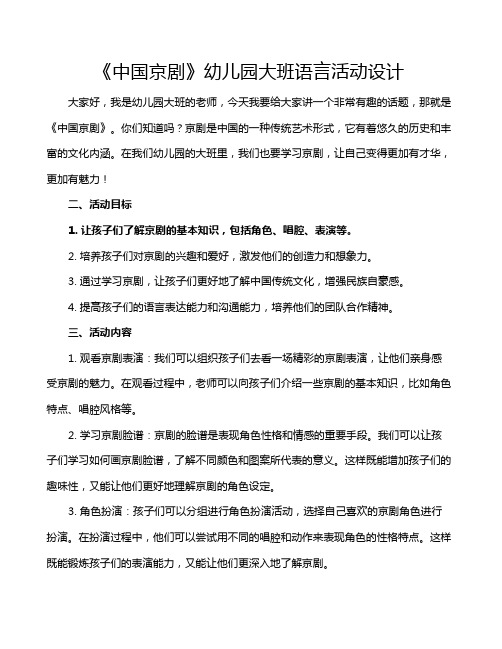 《中国京剧》幼儿园大班语言活动设计

大家好，我是幼儿园大班的老师，今天我要给大家讲一个非常有趣的话题，那就是《中国京剧》。你们知道吗？京剧是中国的一种传统艺术形式，它有着悠久的历史和丰富的文化内涵。在我们幼儿园的大班里，我们也要学习京剧，让自己变得更加有才华，更加有魅力！

二、活动目标

1. 让孩子们了解京剧的基本知识，包括角色、唱腔、表演等。

2. 培养孩子们对京剧的兴趣和爱好，激发他们的创造力和想象力。

3. 通过学习京剧，让孩子们更好地了解中国传统文化，增强民族自豪感。

4. 提高孩子们的语言表达能力和沟通能力，培养他们的团队合作精神。

三、活动内容

1. 观看京剧表演：我们可以组织孩子们去看一场精彩的京剧表演，让他们亲身感受京剧的魅力。在观看过程中，老师可以向孩子们介绍一些京剧的基本知识，比如角色特点、唱腔风格等。

2. 学习京剧脸谱：京剧的脸谱是表现角色性格和情感的重要手段。我们可以让孩子们学习如何画京剧脸谱，了解不同颜色和图案所代表的意义。这样既能增加孩子们的趣味性，又能让他们更好地理解京剧的角色设定。

3. 角色扮演：孩子们可以分组进行角色扮演活动，选择自己喜欢的京剧角色进行扮演。在扮演过程中，他们可以尝试用不同的唱腔和动作来表现角色的性格特点。这样既能锻炼孩子们的表演能力，又能让他们更深入地了解京剧。